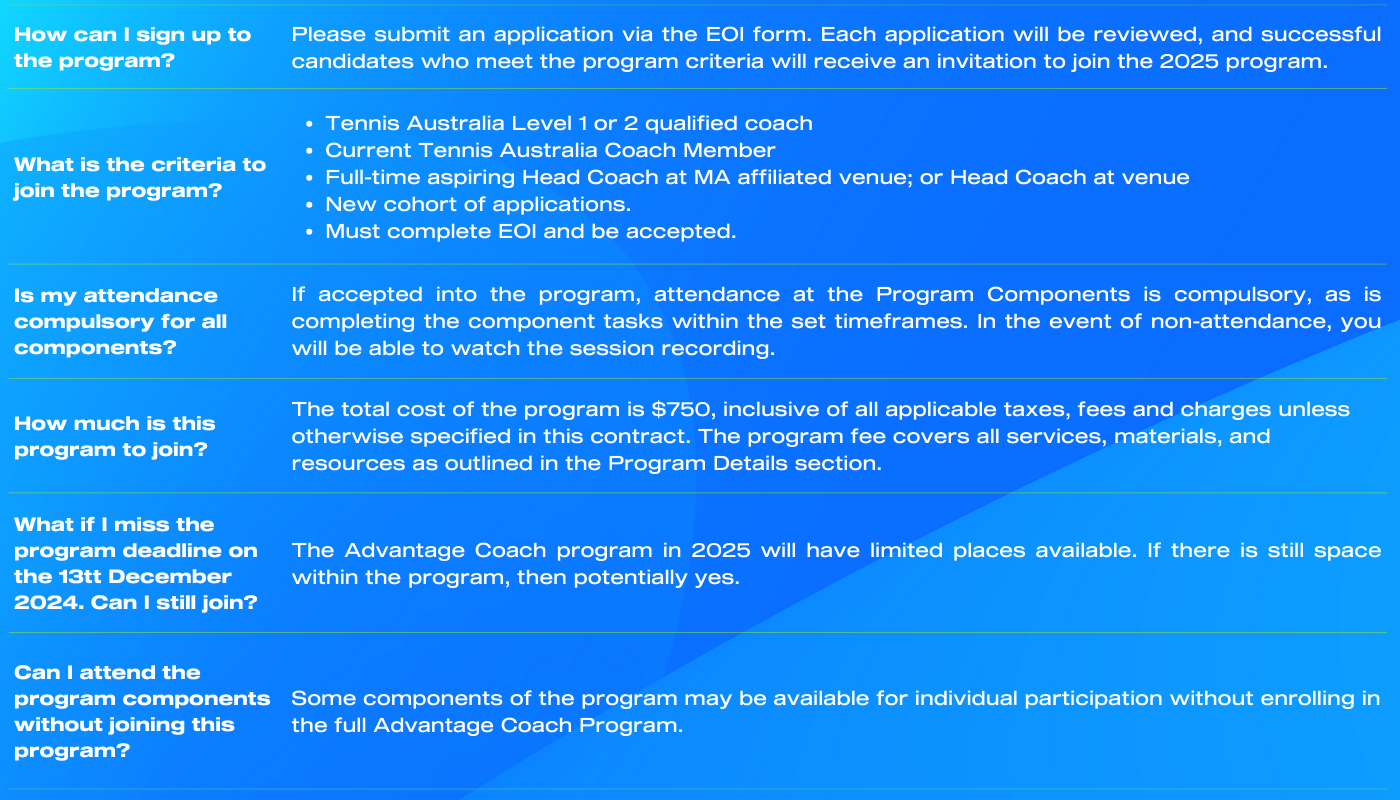 How can I sign up to the program?

Please submit an application via the EOI form. Each application will be reviewed, and successful candidates who meet the program criteria will receive an invitation to join the 2025 program.

What is the criteria to join the program?

• Tennis Australia Level 1 or 2 qualified coach
• Current Tennis Australia Coach Member
• Full-time aspiring Head Coach at MA affiliated venue; or Head Coach at venue
• New cohort of applications.
• Must complete EOI and be accepted.

Is my attendance compulsory for all components?

If accepted into the program, attendance at the Program Components is compulsory, as is completing the component tasks within the set timeframes. In the event of non-attendance, you will be able to watch the session recording.

How much is this program to join?

The total cost of the program is $750, inclusive of all applicable taxes, fees and charges unless otherwise specified in this contract. The program fee covers all services, materials, and resources as outlined in the Program Details section.

What if I miss the program deadline on the 13tt December 2024. Can I still join?

The Advantage Coach program in 2025 will have limited places available. If there is still space within the program, then potentially yes.

Can I attend the program components without joining this program?

Some components of the program may be available for individual participation without enrolling in the full Advantage Coach Program.